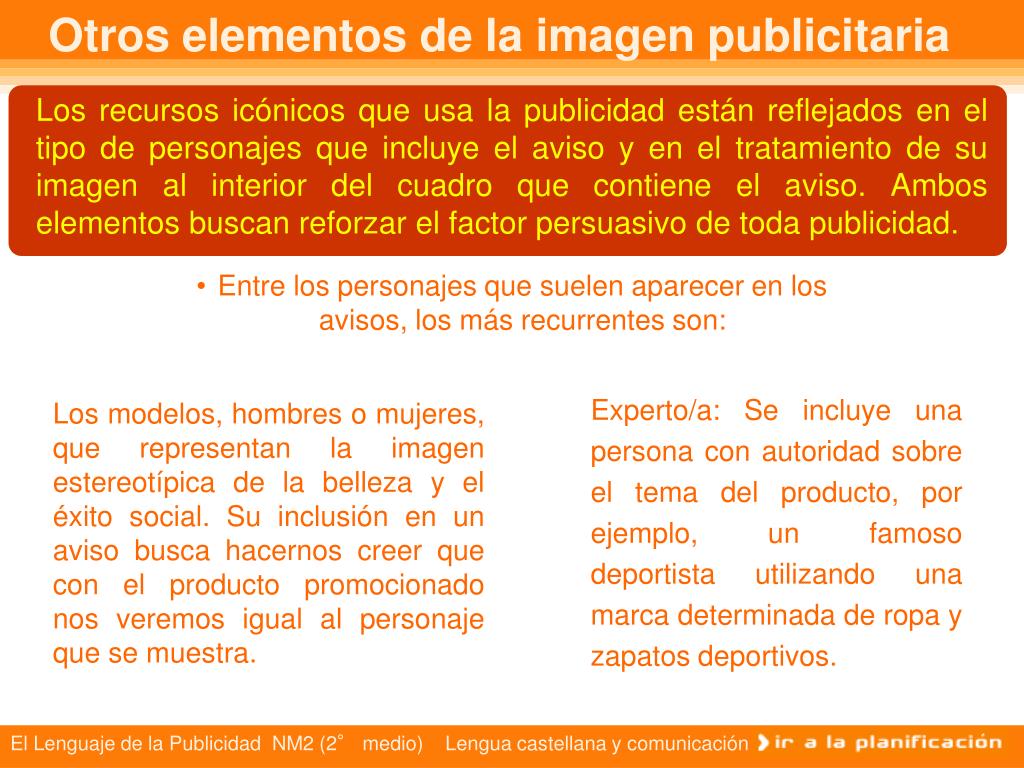 Otros elementos de la imagen publicitaria

Los recursos icónicos que usa la publicidad están reflejados en el tipo de personajes que incluye el aviso y en el tratamiento de su imagen al interior del cuadro que contiene el aviso. Ambos elementos buscan reforzar el factor persuasivo de toda publicidad.

• Entre los personajes que suelen aparecer en los avisos, los más recurrentes son:

Los modelos, hombres o mujeres, que representan la imagen estereotípica de la belleza y el éxito social. Su inclusión en un aviso busca hacernos creer que con el producto promocionado nos veremos igual al personaje que se muestra.

Experto/a: Se incluye una persona con autoridad sobre el tema del producto, por ejemplo, un famoso deportista utilizando una marca determinada de ropa y zapatos deportivos.

El Lenguaje de la Publicidad NM2 (2° medio) Lengua castellana y comunicación ir a la planificación